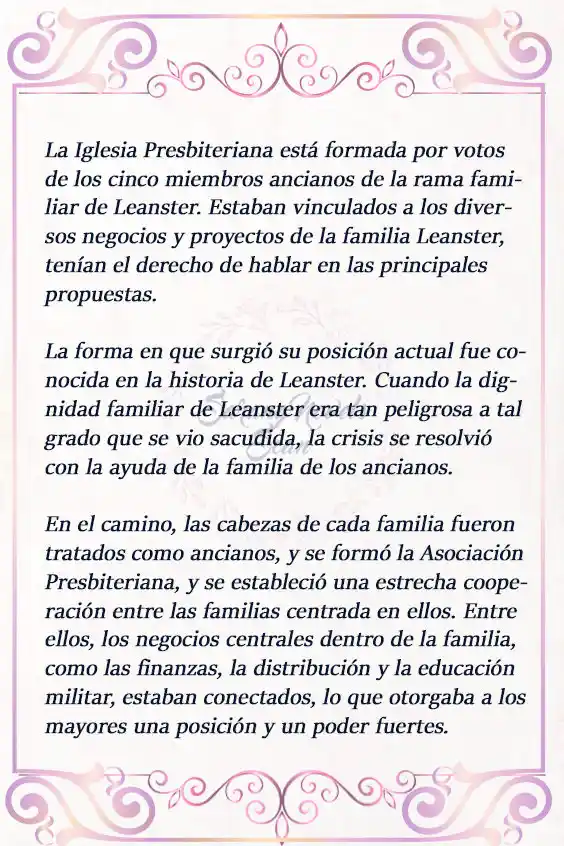 La Iglesia Presbiteriana está formada por votos de los cinco miembros ancianos de la rama familiar de Leanster. Estaban vinculados a los diversos negocios y proyectos de la familia Leanster, tenían el derecho de hablar en las principales propuestas.

La forma en que surgió su posición actual fue conocida en la historia de Leanster. Cuando la dignidad familiar de Leanster era tan peligrosa a tal grado que se vio sacudida, la crisis se resolvió con la ayuda de la familia de los ancianos.

En el camino, las cabezas de cada familia fueron tratados como ancianos, y se formó la Asociación Presbiteriana, y se estableció una estrecha cooperación entre las familias centrada en ellos. Entre ellos, los negocios centrales dentro de la familia, como las finanzas, la distribución y la educación militar, estaban conectados, lo que otorgaba a los mayores una posición y un poder fuertes.